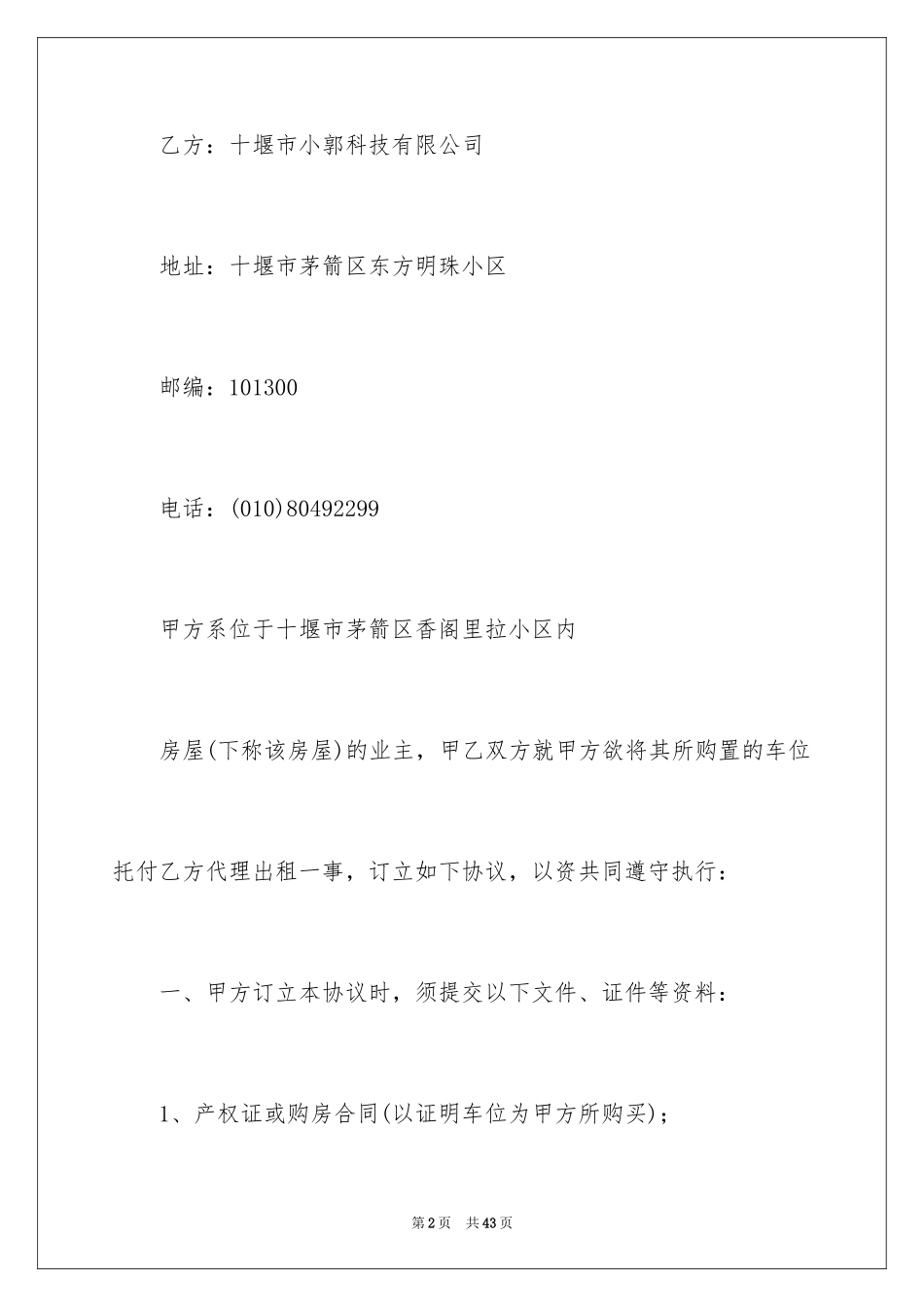 乙方：十堰市小郭科技有限公司

地址：十堰市茅箭区东方明珠小区

邮编：101300

电话：(010)80492299

甲方系位于十堰市茅箭区香阁里拉小区内

房屋(下称该房屋)的业主，甲乙双方就甲方欲将其所购置的车位托付乙方代理出租一事，订立如下协议，以资共同遵守执行：

一、甲方订立本协议时，须提交以下文件、证件等资料：

1、产权证或购房合同(以证明车位为甲方所购买)；

第2页 共43页